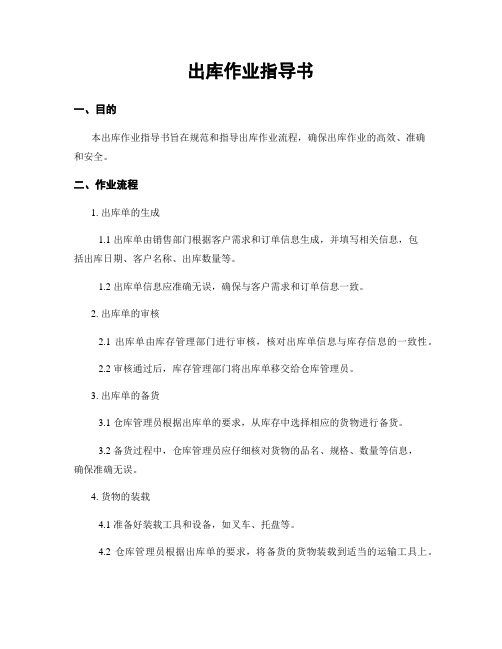 出库作业指导书

一、目的

本出库作业指导书旨在规范和指导出库作业流程，确保出库作业的高效、准确和安全。

二、作业流程

1. 出库单的生成

1.1 出库单由销售部门根据客户需求和订单信息生成，并填写相关信息，包括出库日期、客户名称、出库数量等。

1.2 出库单信息应准确无误，确保与客户需求和订单信息一致。

2. 出库单的审核

2.1 出库单由库存管理部门进行审核，核对出库单信息与库存信息的一致性。

2.2 审核通过后，库存管理部门将出库单移交给仓库管理员。

3. 出库单的备货

3.1 仓库管理员根据出库单的要求，从库存中选择相应的货物进行备货。

3.2 备货过程中，仓库管理员应仔细核对货物的品名、规格、数量等信息，确保准确无误。

4. 货物的装载

4.1 准备好装载工具和设备，如叉车、托盘等。

4.2 仓库管理员根据出库单的要求，将备货的货物装载到适当的运输工具上。